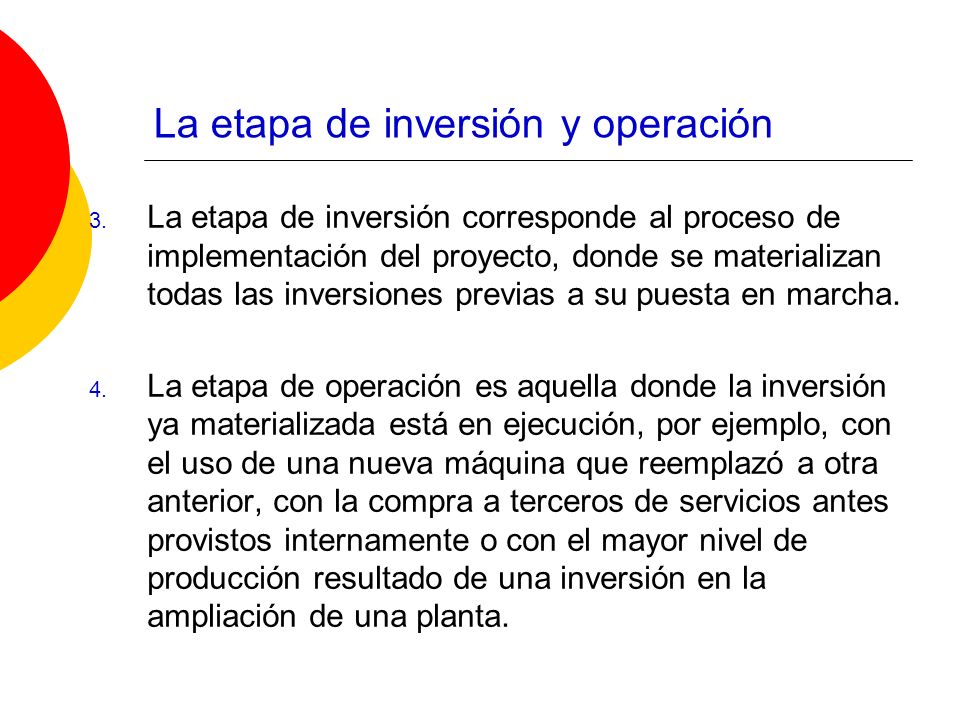 La etapa de inversión y operación

3. La etapa de inversión corresponde al proceso de implementación del proyecto, donde se materializan todas las inversiones previas a su puesta en marcha.

4. La etapa de operación es aquella donde la inversión ya materializada está en ejecución, por ejemplo, con el uso de una nueva máquina que reemplazó a otra anterior, con la compra a terceros de servicios antes provistos internamente o con el mayor nivel de producción resultado de una inversión en la ampliación de una planta.